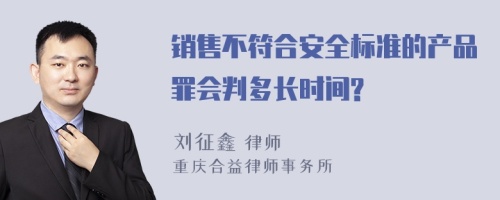 销售不符合安全标准的产品罪会判多长时间?

刘征鑫 律师
重庆合益律师事务所